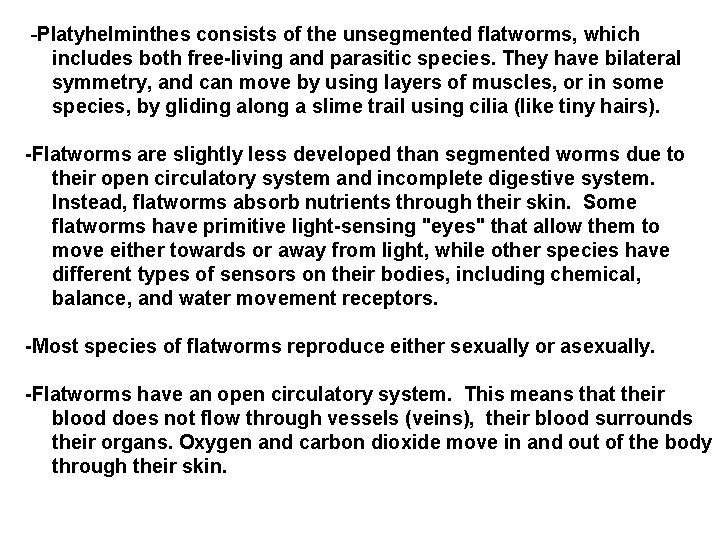 -Platyhelminthes consists of the unsegmented flatworms, which includes both free-living and parasitic species. They have bilateral symmetry, and can move by using layers of muscles, or in some species, by gliding along a slime trail using cilia (like tiny hairs).

-Flatworms are slightly less developed than segmented worms due to their open circulatory system and incomplete digestive system. Instead, flatworms absorb nutrients through their skin. Some flatworms have primitive light-sensing "eyes" that allow them to move either towards or away from light, while other species have different types of sensors on their bodies, including chemical, balance, and water movement receptors.

-Most species of flatworms reproduce either sexually or asexually.

-Flatworms have an open circulatory system. This means that their blood does not flow through vessels (veins), their blood surrounds their organs. Oxygen and carbon dioxide move in and out of the body through their skin.